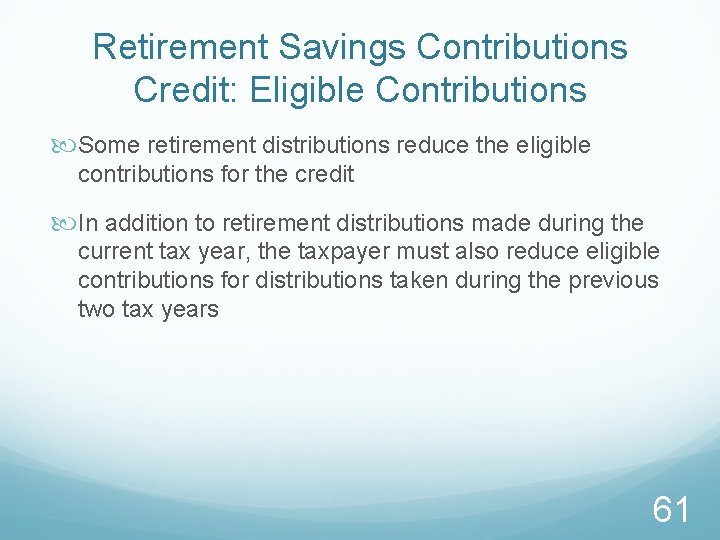 Retirement Savings Contributions Credit: Eligible Contributions

Some retirement distributions reduce the eligible contributions for the credit

In addition to retirement distributions made during the current tax year, the taxpayer must also reduce eligible contributions for distributions taken during the previous two tax years

61